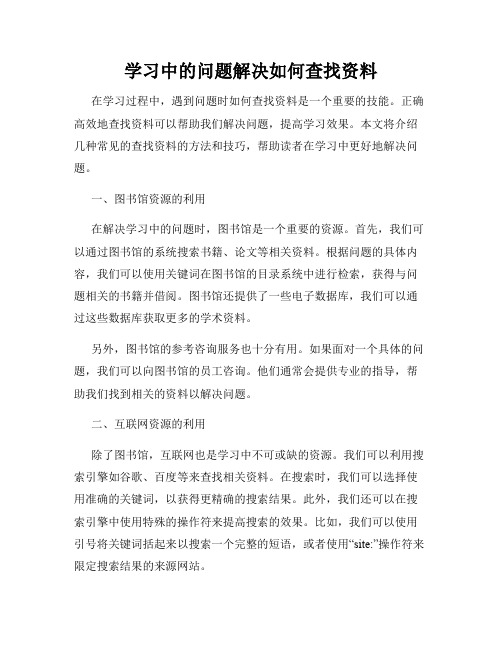 学习中的问题解决如何查找资料

在学习过程中，遇到问题时如何查找资料是一个重要的技能。正确高效地查找资料可以帮助我们解决问题，提高学习效果。本文将介绍几种常见的查找资料的方法和技巧，帮助读者在学习中更好地解决问题。

一、图书馆资源的利用

在解决学习中的问题时，图书馆是一个重要的资源。首先，我们可以通过图书馆的系统搜索书籍、论文等相关资料。根据问题的具体内容，我们可以使用关键词在图书馆的目录系统中进行检索，获得与问题相关的书籍并借阅。图书馆还提供了一些电子数据库，我们可以通过这些数据库获取更多的学术资料。

另外，图书馆的参考咨询服务也十分有用。如果面对一个具体的问题，我们可以向图书馆的员工咨询。他们通常会提供专业的指导，帮助我们找到相关的资料以解决问题。

二、互联网资源的利用

除了图书馆，互联网也是学习中不可或缺的资源。我们可以利用搜索引擎如谷歌、百度等来查找相关资料。在搜索时，我们可以选择使用准确的关键词，以获得更精确的搜索结果。此外，我们还可以在搜索引擎中使用特殊的操作符来提高搜索的效果。比如，我们可以使用引号将关键词括起来以搜索一个完整的短语，或者使用“site:”操作符来限定搜索结果的来源网站。